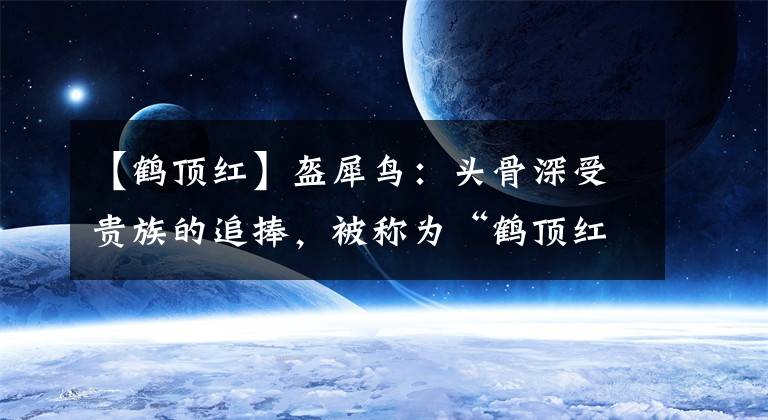 【鹤顶红】盔犀鸟：头骨深受贵族的追捧，被称为“鹤顶红